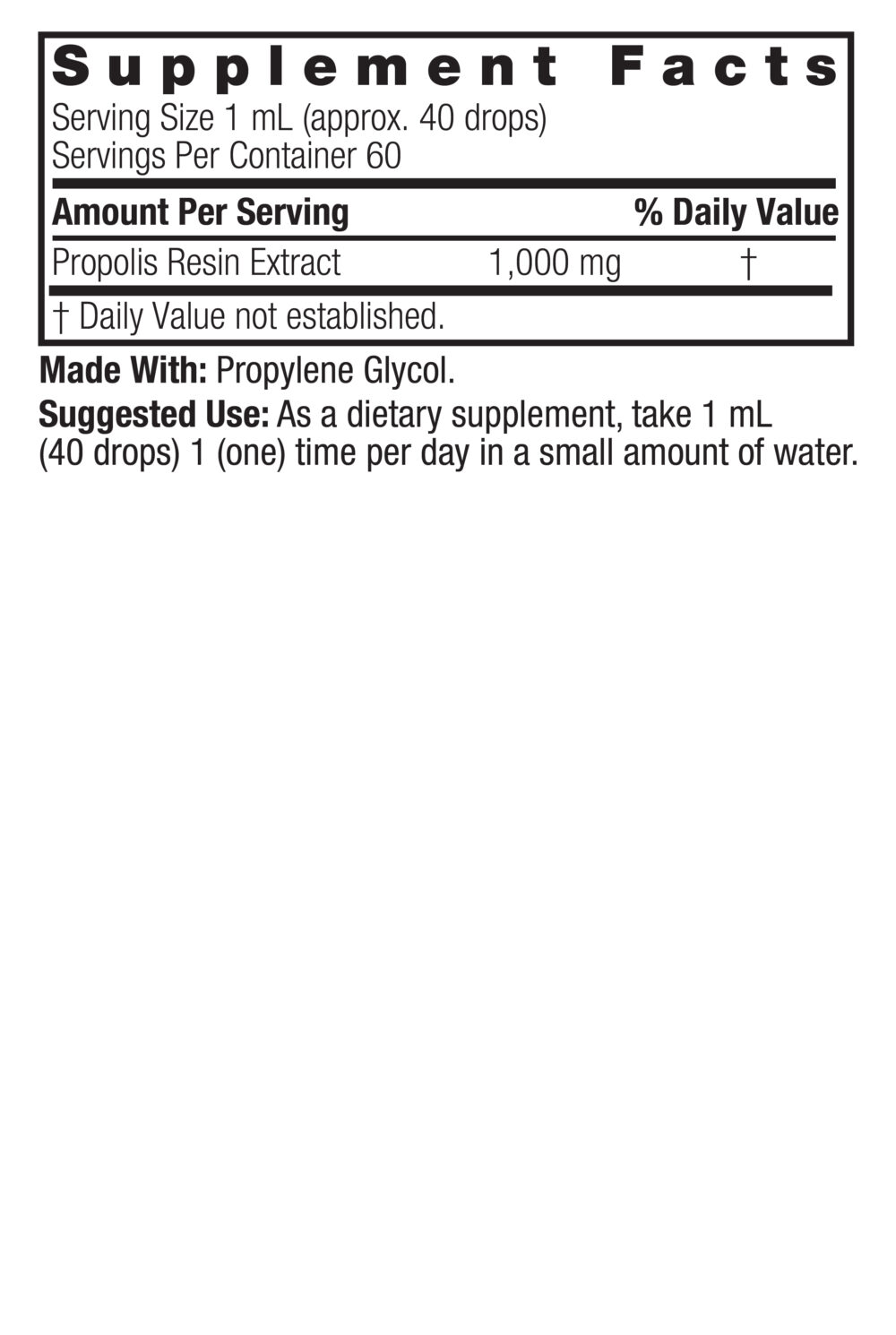 Supplement Facts
Serving Size 1 mL (approx. 40 drops)
Servings Per Container 60

| Amount Per Serving | | % Daily Value |
|---|---|---|
| Propolis Resin Extract | 1,000 mg | † |

† Daily Value not established.

Made With: Propylene Glycol.

Suggested Use: As a dietary supplement, take 1 mL (40 drops) 1 (one) time per day in a small amount of water.